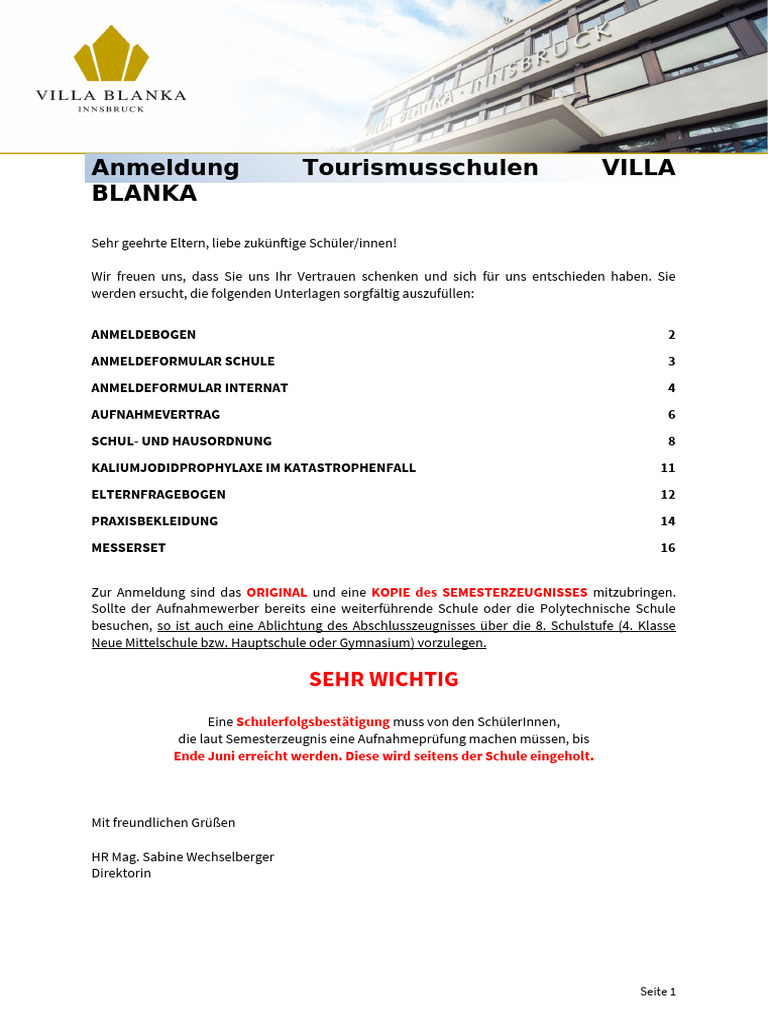 VILLA BLANKA
INNSBRUCK

VILLA BLANKA · INNSBRUCK

Anmeldung Tourismusschulen VILLA BLANKA

Sehr geehrte Eltern, liebe zukünftige Schüler/innen!

Wir freuen uns, dass Sie uns Ihr Vertrauen schenken und sich für uns entschieden haben. Sie werden ersucht, die folgenden Unterlagen sorgfältig auszufüllen:

ANMELDEBOGEN 2
ANMELDEFORMULAR SCHULE 3
ANMELDEFORMULAR INTERNAT 4
AUFNAHMEVERTRAG 6
SCHUL- UND HAUSORDNUNG 8
KALIUMJODIDPROPHYLAXE IM KATASTROPHENFALL 11
ELTERNFRAGEBOGEN 12
PRAXISBEKLEIDUNG 14
MESSERSET 16

Zur Anmeldung sind das ORIGINAL und eine KOPIE des SEMESTERZEUGNISSES mitzubringen. Sollte der Aufnahmewerber bereits eine weiterführende Schule oder die Polytechnische Schule besuchen, so ist auch eine Ablichtung des Abschlusszeugnisses über die 8. Schulstufe (4. Klasse Neue Mittelschule bzw. Hauptschule oder Gymnasium) vorzulegen.

SEHR WICHTIG

Eine Schulerfolgsbestätigung muss von den SchülerInnen, die laut Semesterzeugnis eine Aufnahmeprüfung machen müssen, bis Ende Juni erreicht werden. Diese wird seitens der Schule eingeholt.

Mit freundlichen Grüßen

HR Mag. Sabine Wechselberger
Direktorin

Seite 1